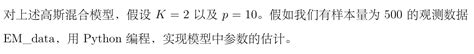 对上述高斯混合模型，假设 $K = 2$ 以及 $p = 10$。假如我们有样本量为 500 的观测数据 EM_data，用 Python 编程，实现模型中参数的估计。